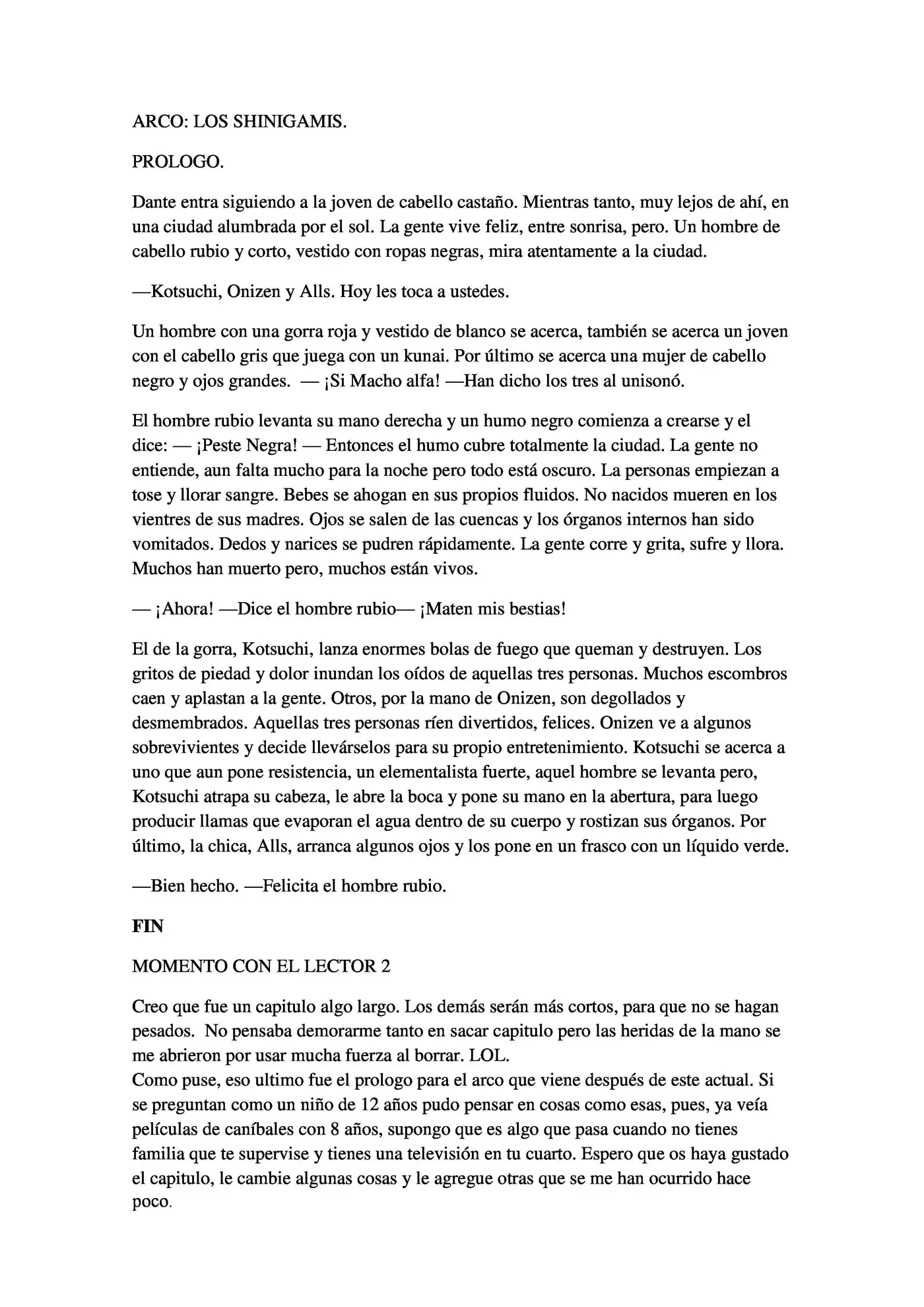 ARCO: LOS SHINIGAMIS.

PROLOGO.

Dante entra siguiendo a la joven de cabello castaño. Mientras tanto, muy lejos de ahí, en una ciudad alumbrada por el sol. La gente vive feliz, entre sonrisa, pero. Un hombre de cabello rubio y corto, vestido con ropas negras, mira atentamente a la ciudad.

—Kotsuchi, Onizen y Alls. Hoy les toca a ustedes.

Un hombre con una gorra roja y vestido de blanco se acerca, también se acerca un joven con el cabello gris que juega con un kunai. Por último se acerca una mujer de cabello negro y ojos grandes. — ¡Si Macho alfa! —Han dicho los tres al unisonó.

El hombre rubio levanta su mano derecha y un humo negro comienza a crearse y el dice: — ¡Peste Negra! — Entonces el humo cubre totalmente la ciudad. La gente no entiende, aun falta mucho para la noche pero todo está oscuro. La personas empiezan a tose y llorar sangre. Bebes se ahogan en sus propios fluidos. No nacidos mueren en los vientres de sus madres. Ojos se salen de las cuencas y los órganos internos han sido vomitados. Dedos y narices se pudren rápidamente. La gente corre y grita, sufre y llora. Muchos han muerto pero, muchos están vivos.

— ¡Ahora! —Dice el hombre rubio— ¡Maten mis bestias!

El de la gorra, Kotsuchi, lanza enormes bolas de fuego que queman y destruyen. Los gritos de piedad y dolor inundan los oídos de aquellas tres personas. Muchos escombros caen y aplastan a la gente. Otros, por la mano de Onizen, son degollados y desmembrados. Aquellas tres personas ríen divertidos, felices. Onizen ve a algunos sobrevivientes y decide llevárselos para su propio entretenimiento. Kotsuchi se acerca a uno que aun pone resistencia, un elementalista fuerte, aquel hombre se levanta pero, Kotsuchi atrapa su cabeza, le abre la boca y pone su mano en la abertura, para luego producir llamas que evaporan el agua dentro de su cuerpo y rostizan sus órganos. Por último, la chica, Alls, arranca algunos ojos y los pone en un frasco con un líquido verde.

—Bien hecho. —Felicita el hombre rubio.

FIN

MOMENTO CON EL LECTOR 2

Creo que fue un capitulo algo largo. Los demás serán más cortos, para que no se hagan pesados. No pensaba demorarme tanto en sacar capitulo pero las heridas de la mano se me abrieron por usar mucha fuerza al borrar. LOL.
Como puse, eso ultimo fue el prologo para el arco que viene después de este actual. Si se preguntan como un niño de 12 años pudo pensar en cosas como esas, pues, ya veía películas de caníbales con 8 años, supongo que es algo que pasa cuando no tienes familia que te supervise y tienes una televisión en tu cuarto. Espero que os haya gustado el capitulo, le cambie algunas cosas y le agregue otras que se me han ocurrido hace poco.